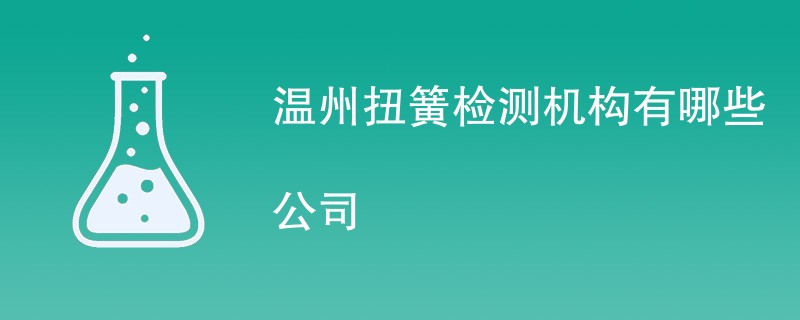 温州扭簧检测机构有哪些公司